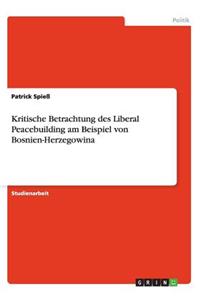 Politik

Patrick Spieß

Kritische Betrachtung des Liberal Peacebuilding am Beispiel von Bosnien-Herzegowina

Studienarbeit

GRIN